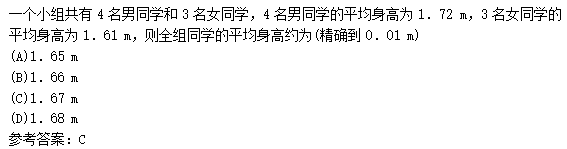 一个小组共有 4 名男同学和 3 名女同学，4 名男同学的平均身高为 1. 72 m，3 名女同学的平均身高为 1. 61 m，则全组同学的平均身高约为(精确到 0. 01 m)

(A)1. 65 m

(B)1. 66 m

(C)1. 67 m

(D)1. 68 m

参考答案：C